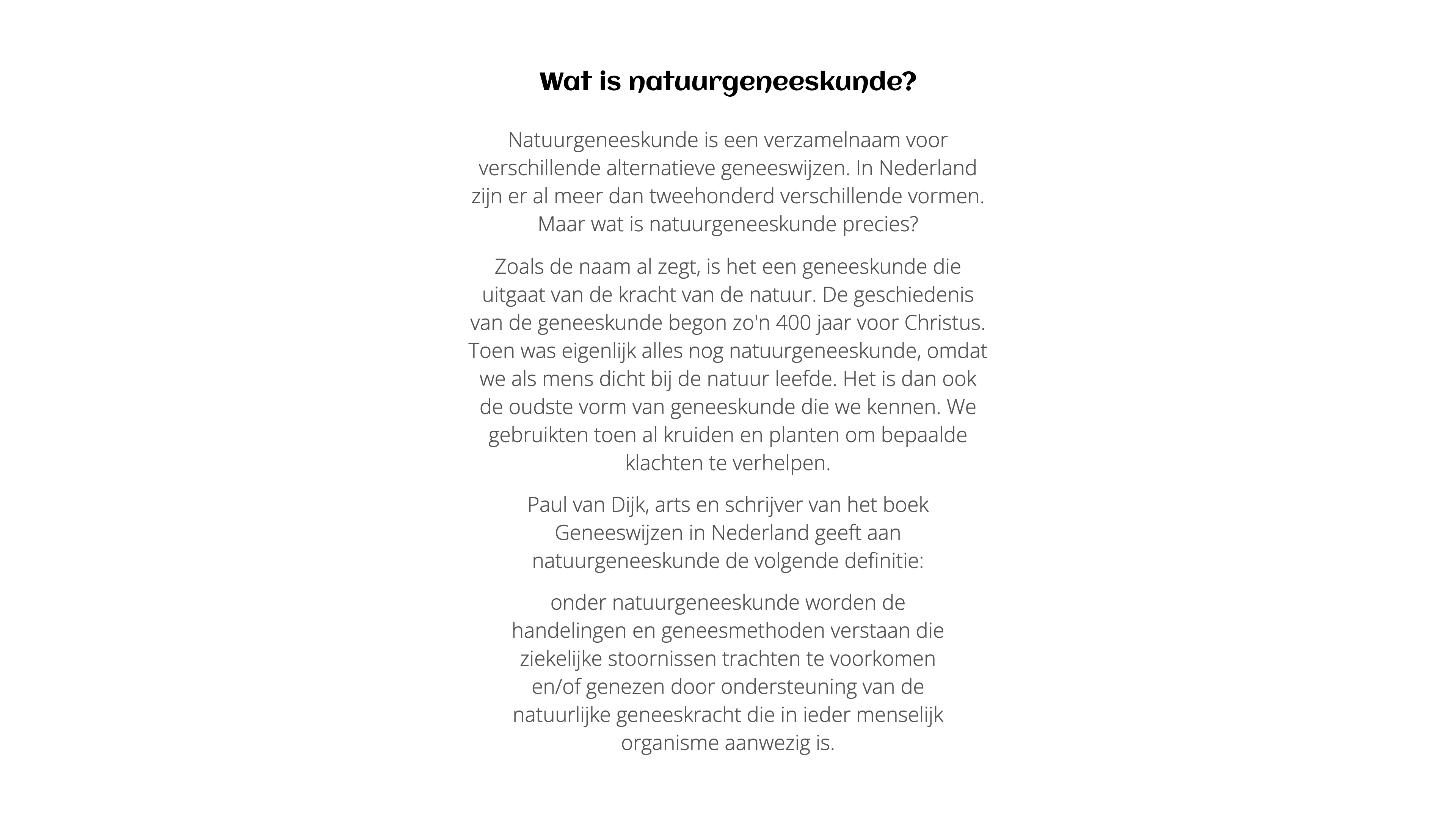 Wat is natuurgeneeskunde?

Natuurgeneeskunde is een verzamelnaam voor verschillende alternatieve geneeswijzen. In Nederland zijn er al meer dan tweehonderd verschillende vormen. Maar wat is natuurgeneeskunde precies?

Zoals de naam al zegt, is het een geneeskunde die uitgaat van de kracht van de natuur. De geschiedenis van de geneeskunde begon zo'n 400 jaar voor Christus. Toen was eigenlijk alles nog natuurgeneeskunde, omdat we als mens dicht bij de natuur leefde. Het is dan ook de oudste vorm van geneeskunde die we kennen. We gebruikten toen al kruiden en planten om bepaalde klachten te verhelpen.

Paul van Dijk, arts en schrijver van het boek Geneeswijzen in Nederland geeft aan natuurgeneeskunde de volgende definitie:

onder natuurgeneeskunde worden de handelingen en geneesmethoden verstaan die ziekelijke stoornissen trachten te voorkomen en/of genezen door ondersteuning van de natuurlijke geneeskracht die in ieder menselijk organisme aanwezig is.